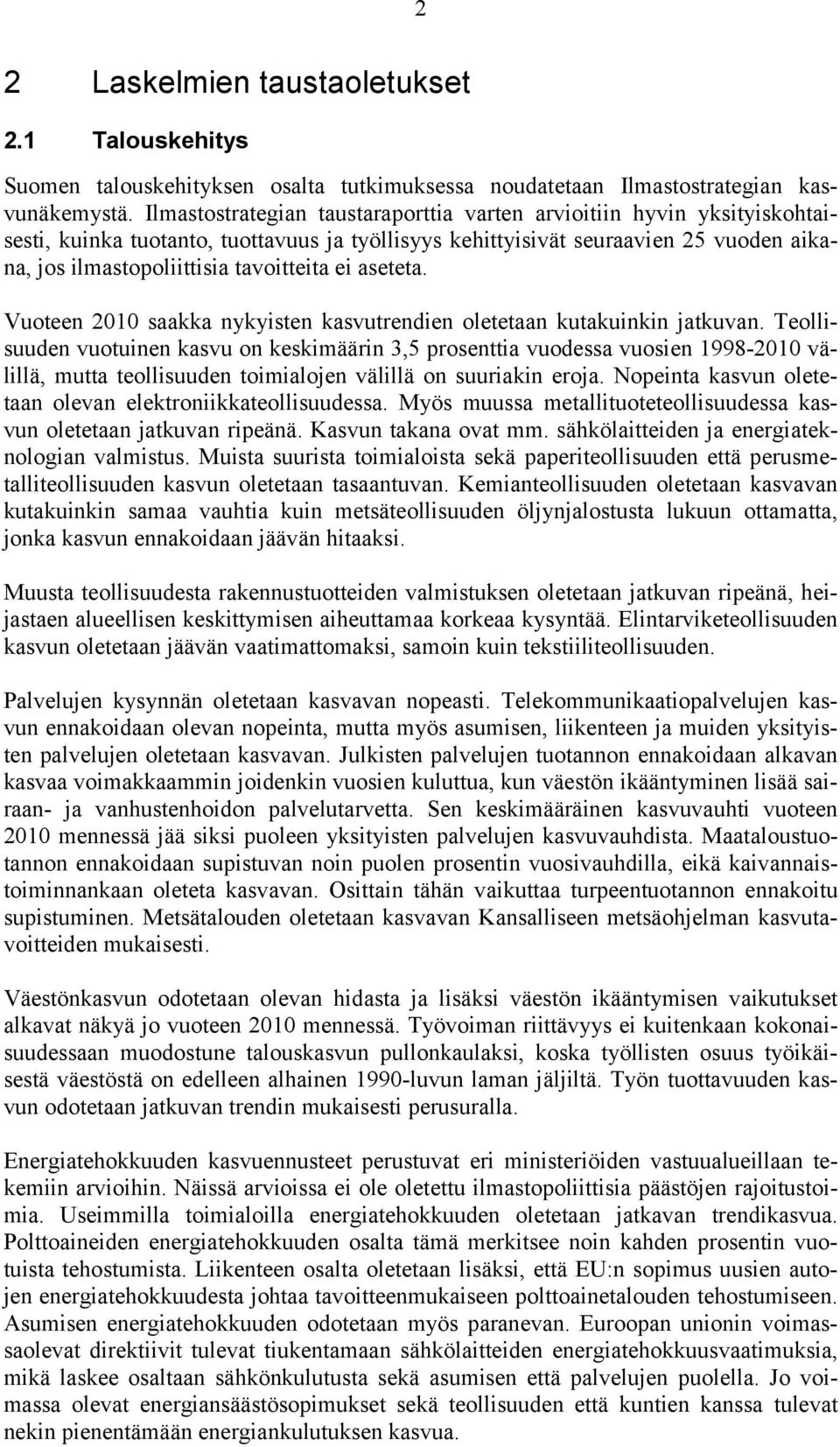 2

2 Laskelmien taustaoletukset

2.1 Talouskehitys

Suomen talouskehityksen osalta tutkimuksessa noudatetaan Ilmastostrategian kasvunäkemystä. Ilmastostrategian taustaraporttia varten arvioitiin hyvin yksityiskohtaisesti, kuinka tuotanto, tuottavuus ja työllisyys kehittyisivät seuraavien 25 vuoden aikana, jos ilmastopoliittisia tavoitteita ei aseteta.

Vuoteen 2010 saakka nykyisten kasvutrendien oletetaan kutakuinkin jatkuvan. Teollisuuden vuotuinen kasvu on keskimäärin 3,5 prosenttia vuodessa vuosien 1998-2010 välillä, mutta teollisuuden toimialojen välillä on suuriakin eroja. Nopeinta kasvun oletetaan olevan elektroniikkateollisuudessa. Myös muussa metallituoteteollisuudessa kasvun oletetaan jatkuvan ripeänä. Kasvun takana ovat mm. sähkölaitteiden ja energiateknologian valmistus. Muista suurista toimialoista sekä paperiteollisuuden että perusmetalliteollisuuden kasvun oletetaan tasaantuvan. Kemianteollisuuden oletetaan kasvavan kutakuinkin samaa vauhtia kuin metsäteollisuuden öljynjalostusta lukuun ottamatta, jonka kasvun ennakoidaan jäävän hitaaksi.

Muusta teollisuudesta rakennustuotteiden valmistuksen oletetaan jatkuvan ripeänä, heijastaen alueellisen keskittymisen aiheuttamaa korkeaa kysyntää. Elintarviketeollisuuden kasvun oletetaan jäävän vaatimattomaksi, samoin kuin tekstiiliteollisuuden.

Palvelujen kysynnän oletetaan kasvavan nopeasti. Telekommunikaatiopalvelujen kasvun ennakoidaan olevan nopeinta, mutta myös asumisen, liikenteen ja muiden yksityisten palvelujen oletetaan kasvavan. Julkisten palvelujen tuotannon ennakoidaan alkavan kasvaa voimakkaammin joidenkin vuosien kuluttua, kun väestön ikääntyminen lisää sairaan- ja vanhustenhoidon palvelutarvetta. Sen keskimääräinen kasvuvauhti vuoteen 2010 mennessä jää siksi puoleen yksityisten palvelujen kasvuvauhdista. Maataloustuotannon ennakoidaan supistuvan noin puolen prosentin vuosivauhdilla, eikä kaivannaistoiminnankaan oleteta kasvavan. Osittain tähän vaikuttaa turpeentuotannon ennakoitu supistuminen. Metsätalouden oletetaan kasvavan Kansalliseen metsäohjelman kasvutavoitteiden mukaisesti.

Väestönkasvun odotetaan olevan hidasta ja lisäksi väestön ikääntymisen vaikutukset alkavat näkyä jo vuoteen 2010 mennessä. Työvoiman riittävyys ei kuitenkaan kokonaisuudessaan muodostune talouskasvun pullonkaulaksi, koska työllisten osuus työikäisestä väestöstä on edelleen alhainen 1990-luvun laman jäljiltä. Työn tuottavuuden kasvun odotetaan jatkuvan trendin mukaisesti perusuralla.

Energiatehokkuuden kasvuennusteet perustuvat eri ministeriöiden vastuualueillaan tekemiin arvioihin. Näissä arvioissa ei ole oletettu ilmastopoliittisia päästöjen rajoitustoimia. Useimmilla toimialoilla energiatehokkuuden oletetaan jatkavan trendikasvua. Polttoaineiden energiatehokkuuden osalta tämä merkitsee noin kahden prosentin vuotuista tehostumista. Liikenteen osalta oletetaan lisäksi, että EU:n sopimus uusien autojen energiatehokkuudesta johtaa tavoitteenmukaiseen polttoainetalouden tehostumiseen. Asumisen energiatehokkuuden odotetaan myös paranevan. Euroopan unionin voimassaolevat direktiivit tulevat tiukentamaan sähkölaitteiden energiatehokkuusvaatimuksia, mikä laskee osaltaan sähkönkulutusta sekä asumisen että palvelujen puolella. Jo voimassa olevat energiansäästösopimukset sekä teollisuuden että kuntien kanssa tulevat nekin pienentämään energiankulutuksen kasvua.